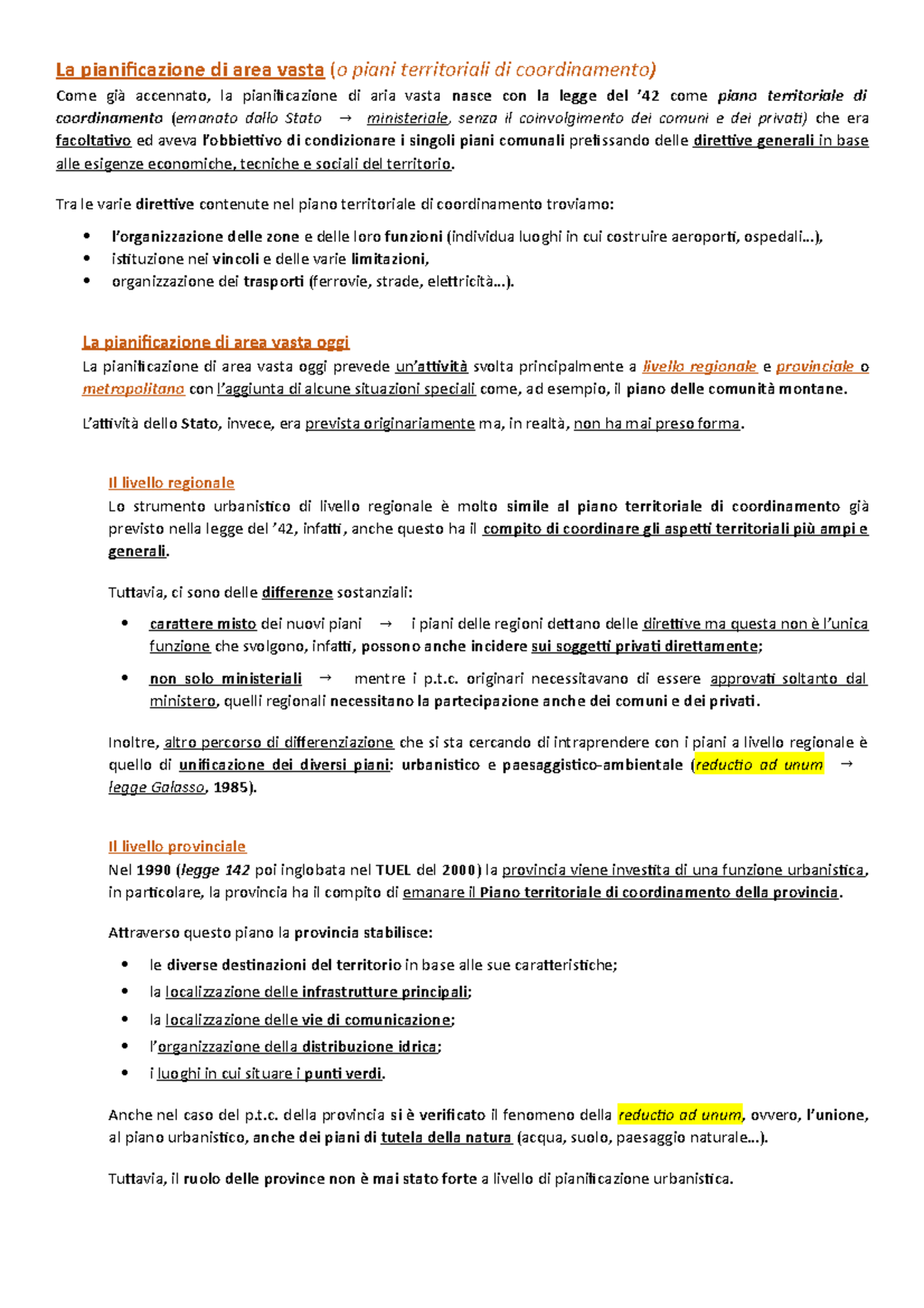 La pianificazione di area vasta (o piani territoriali di coordinamento)

Come già accennato, la pianificazione di aria vasta nasce con la legge del '42 come piano territoriale di coordinamento (emanato dallo Stato → ministeriale, senza il coinvolgimento dei comuni e dei privati) che era facoltativo ed aveva l'obbiettivo di condizionare i singoli piani comunali prefissando delle direttive generali in base alle esigenze economiche, tecniche e sociali del territorio.

Tra le varie direttive contenute nel piano territoriale di coordinamento troviamo:

• l'organizzazione delle zone e delle loro funzioni (individua luoghi in cui costruire aeroporti, ospedali…),
• istituzione nei vincoli e delle varie limitazioni,
• organizzazione dei trasporti (ferrovie, strade, elettricità…).

La pianificazione di area vasta oggi

La pianificazione di area vasta oggi prevede un'attività svolta principalmente a livello regionale e provinciale o metropolitano con l'aggiunta di alcune situazioni speciali come, ad esempio, il piano delle comunità montane.

L'attività dello Stato, invece, era prevista originariamente ma, in realtà, non ha mai preso forma.

Il livello regionale

Lo strumento urbanistico di livello regionale è molto simile al piano territoriale di coordinamento già previsto nella legge del '42, infatti, anche questo ha il compito di coordinare gli aspetti territoriali più ampi e generali.

Tuttavia, ci sono delle differenze sostanziali:

• carattere misto dei nuovi piani → i piani delle regioni dettano delle direttive ma questa non è l'unica funzione che svolgono, infatti, possono anche incidere sui soggetti privati direttamente;

• non solo ministeriali → mentre i p.t.c. originari necessitavano di essere approvati soltanto dal ministero, quelli regionali necessitano la partecipazione anche dei comuni e dei privati.

Inoltre, altro percorso di differenziazione che si sta cercando di intraprendere con i piani a livello regionale è quello di unificazione dei diversi piani: urbanistico e paesaggistico-ambientale (reductio ad unum → legge Galasso, 1985).

Il livello provinciale

Nel 1990 (legge 142 poi inglobata nel TUEL del 2000) la provincia viene investita di una funzione urbanistica, in particolare, la provincia ha il compito di emanare il Piano territoriale di coordinamento della provincia.

Attraverso questo piano la provincia stabilisce:

• le diverse destinazioni del territorio in base alle sue caratteristiche;
• la localizzazione delle infrastrutture principali;
• la localizzazione delle vie di comunicazione;
• l'organizzazione della distribuzione idrica;
• i luoghi in cui situare i punti verdi.

Anche nel caso del p.t.c. della provincia si è verificato il fenomeno della reductio ad unum, ovvero, l'unione, al piano urbanistico, anche dei piani di tutela della natura (acqua, suolo, paesaggio naturale…).

Tuttavia, il ruolo delle province non è mai stato forte a livello di pianificazione urbanistica.